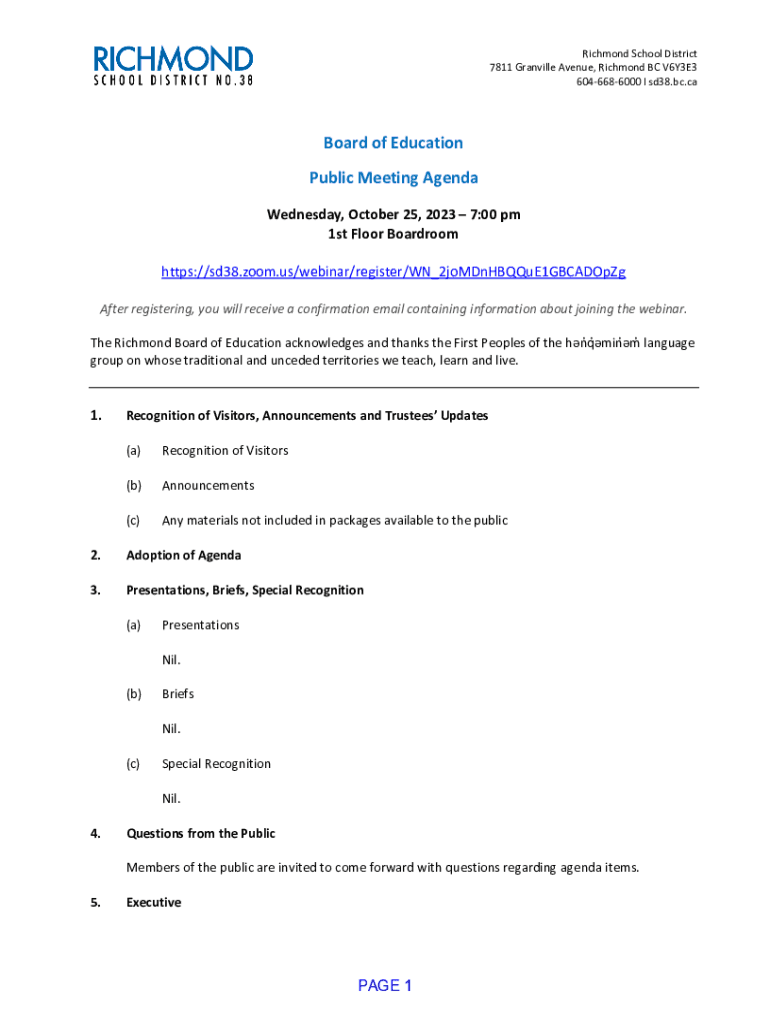 RICHMOND
SCHOOL DISTRICT NO.38

Richmond School District
7811 Granville Avenue, Richmond BC V6Y3E3
604-668-6000 I sd38.bc.ca

Board of Education

Public Meeting Agenda

Wednesday, October 25, 2023 – 7:00 pm
1st Floor Boardroom

https://sd38.zoom.us/webinar/register/WN_2joMDnHBQQuE1GBCADOpZg

After registering, you will receive a confirmation email containing information about joining the webinar.

The Richmond Board of Education acknowledges and thanks the First Peoples of the hən̓q̓əmin̓əm̓ language group on whose traditional and unceded territories we teach, learn and live.

1. Recognition of Visitors, Announcements and Trustees' Updates

(a) Recognition of Visitors

(b) Announcements

(c) Any materials not included in packages available to the public

2. Adoption of Agenda

3. Presentations, Briefs, Special Recognition

(a) Presentations

Nil.

(b) Briefs

Nil.

(c) Special Recognition

Nil.

4. Questions from the Public

Members of the public are invited to come forward with questions regarding agenda items.

5. Executive

PAGE 1